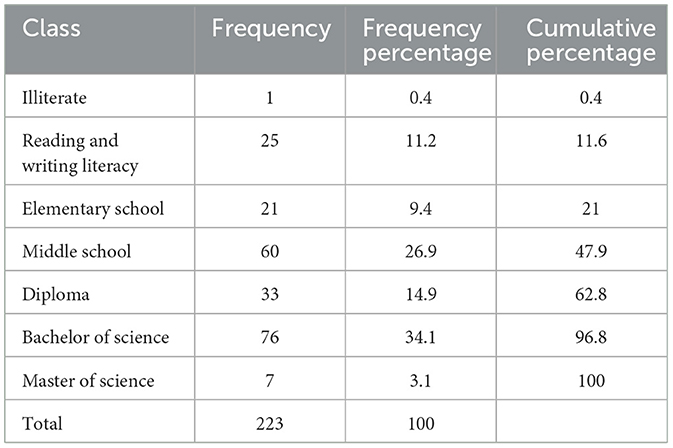 | Class | Frequency | Frequency percentage | Cumulative percentage |
|---|---|---|---|
| Illiterate | 1 | 0.4 | 0.4 |
| Reading and writing literacy | 25 | 11.2 | 11.6 |
| Elementary school | 21 | 9.4 | 21 |
| Middle school | 60 | 26.9 | 47.9 |
| Diploma | 33 | 14.9 | 62.8 |
| Bachelor of science | 76 | 34.1 | 96.8 |
| Master of science | 7 | 3.1 | 100 |
| Total | 223 | 100 | |